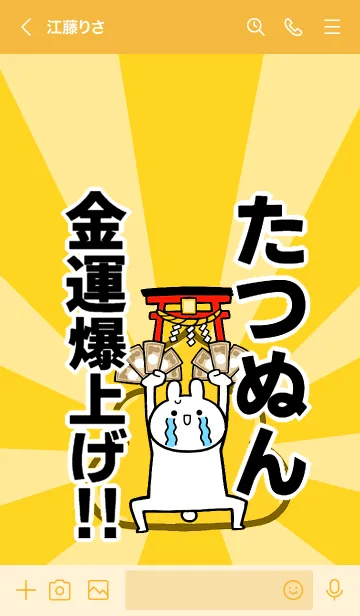 江藤りさ

たつぬん

金運爆上げ!!